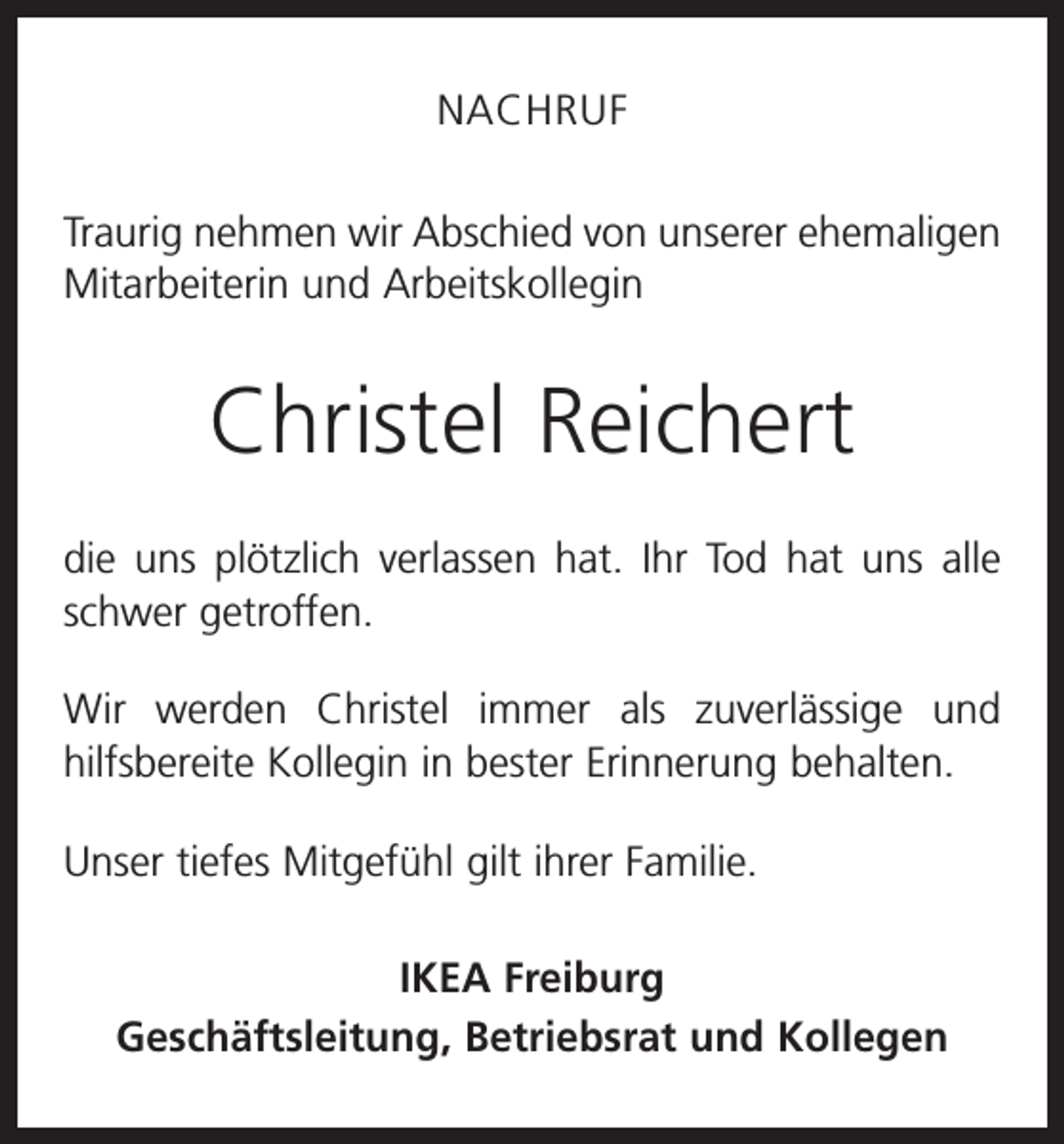 NACHRUF

Traurig nehmen wir Abschied von unserer ehemaligen Mitarbeiterin und Arbeitskollegin

Christel Reichert

die uns plötzlich verlassen hat. Ihr Tod hat uns alle schwer getroffen.

Wir werden Christel immer als zuverlässige und hilfsbereite Kollegin in bester Erinnerung behalten.

Unser tiefes Mitgefühl gilt ihrer Familie.

IKEA Freiburg
Geschäftsleitung, Betriebsrat und Kollegen